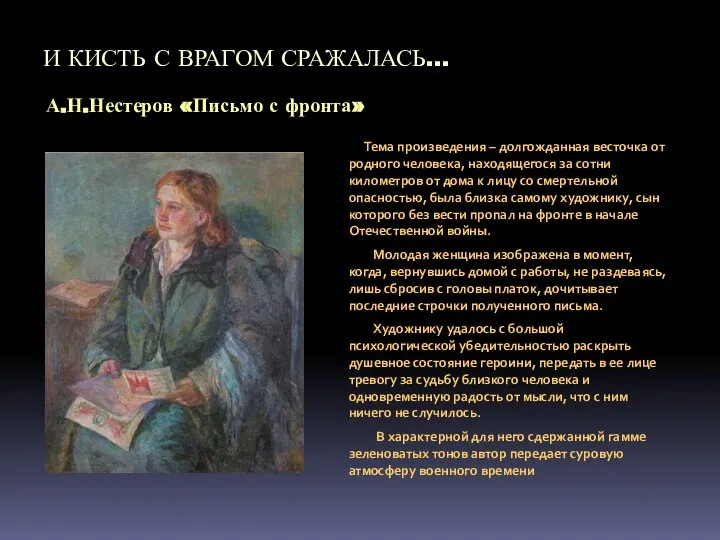 И КИСТЬ С ВРАГОМ СРАЖАЛАСЬ…

А.Н.Нестеров «Письмо с фронта»

Тема произведения – долгожданная весточка от родного человека, находящегося за сотни километров от дома к лицу со смертельной опасностью, была близка самому художнику, сын которого без вести пропал на фронте в начале Отечественной войны.

Молодая женщина изображена в момент, когда, вернувшись домой с работы, не раздеваясь, лишь сбросив с головы платок, дочитывает последние строчки полученного письма.

Художнику удалось с большой психологической убедительностью раскрыть душевное состояние героини, передать в ее лице тревогу за судьбу близкого человека и одновременную радость от мысли, что с ним ничего не случилось.

В характерной для него сдержанной гамме зеленоватых тонов автор передает суровую атмосферу военного времени